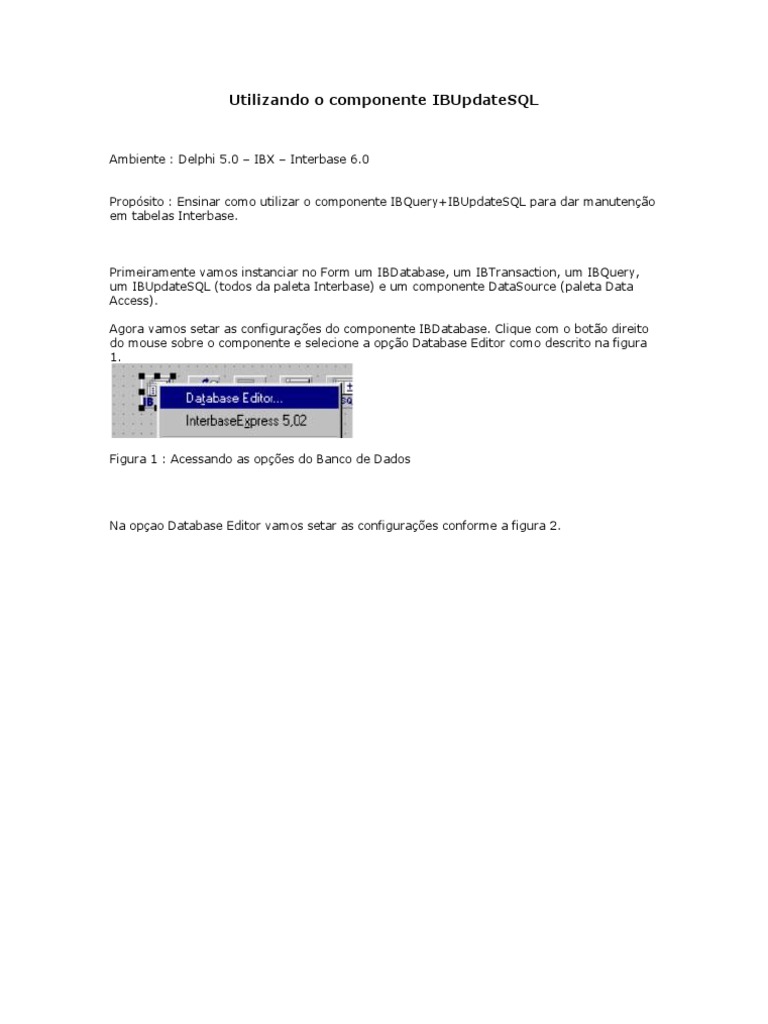 Utilizando o componente IBUpdateSQL

Ambiente : Delphi 5.0 – IBX – Interbase 6.0

Propósito : Ensinar como utilizar o componente IBQuery+IBUpdateSQL para dar manutenção em tabelas Interbase.

Primeiramente vamos instanciar no Form um IBDatabase, um IBTransaction, um IBQuery, um IBUpdateSQL (todos da paleta Interbase) e um componente DataSource (paleta Data Access).

Agora vamos setar as configurações do componente IBDatabase. Clique com o botão direito do mouse sobre o componente e selecione a opção Database Editor como descrito na figura 1.

Database Editor...
InterbaseExpress 5,02

Figura 1 : Acessando as opções do Banco de Dados

Na opçao Database Editor vamos setar as configurações conforme a figura 2.